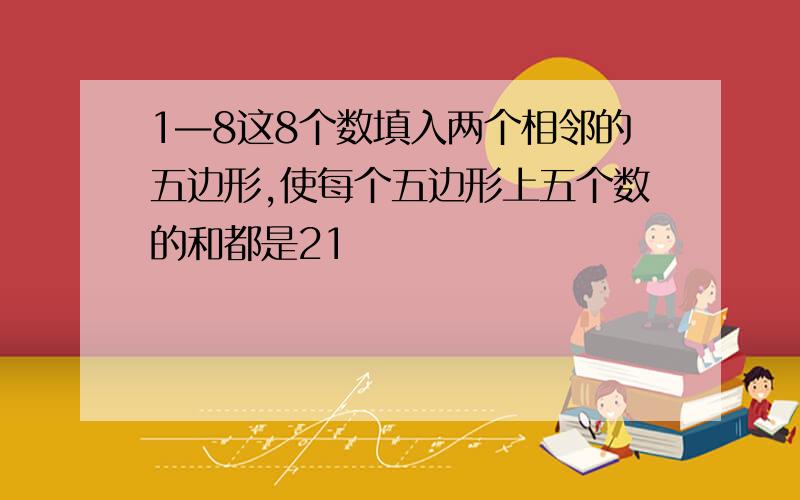 1—8这8个数填入两个相邻的五边形,使每个五边形上五个数的和都是21